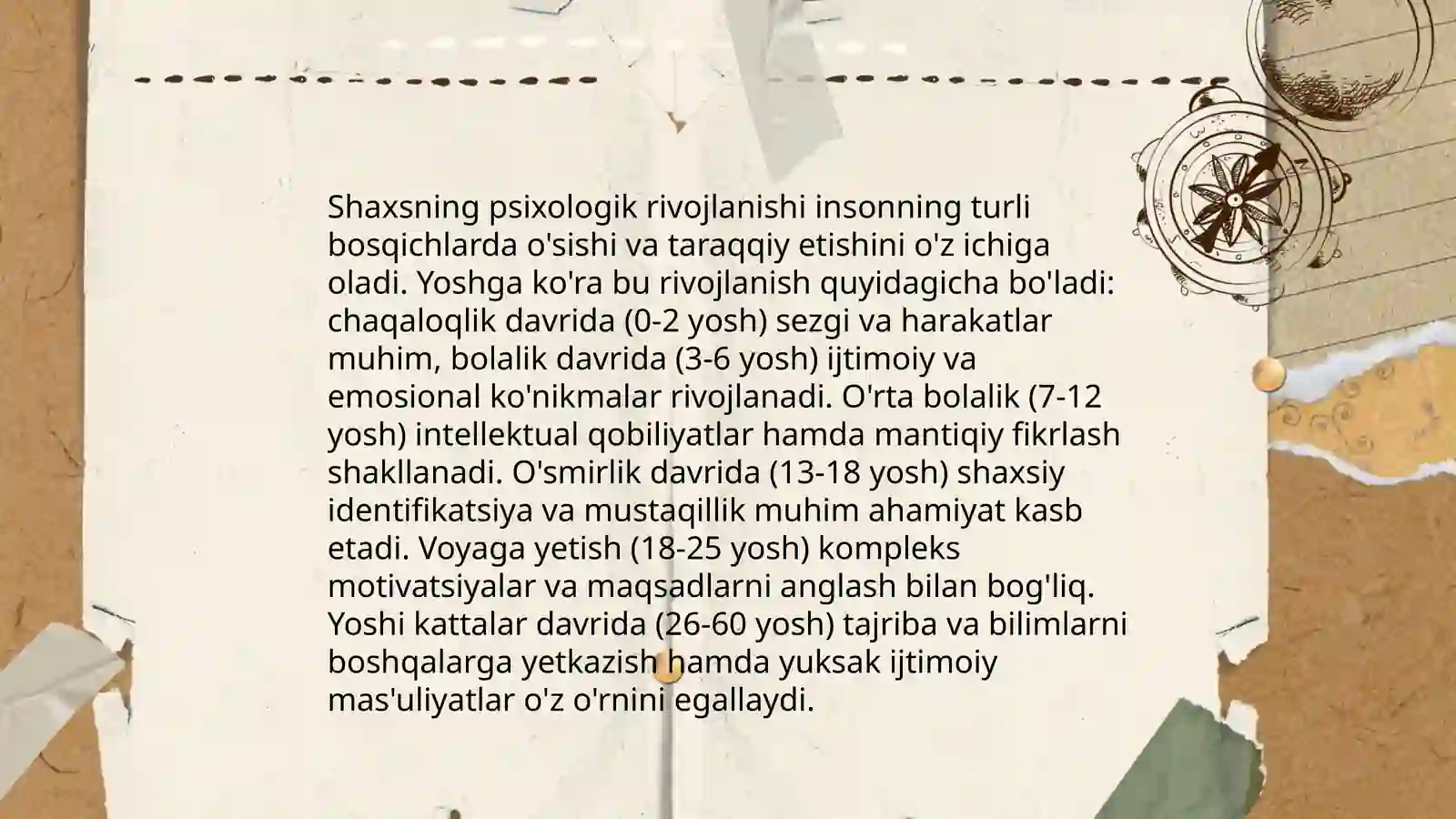 Shaxsning psixologik rivojlanishi insonning turli bosqichlarda o'sishi va taraqqiy etishini o'z ichiga oladi. Yoshga ko'ra bu rivojlanish quyidagicha bo'ladi: chaqaloqlik davrida (0-2 yosh) sezgi va harakatlar muhim, bolalik davrida (3-6 yosh) ijtimoiy va emosional ko'nikmalar rivojlanadi. O'rta bolalik (7-12 yosh) intellektual qobiliyatlar hamda mantiqiy fikrlash shakllanadi. O'smirlik davrida (13-18 yosh) shaxsiy identifikatsiya va mustaqillik muhim ahamiyat kasb etadi. Voyaga yetish (18-25 yosh) kompleks motivatsiyalar va maqsadlarni anglash bilan bog'liq. Yoshi kattalar davrida (26-60 yosh) tajriba va bilimlarni boshqalarga yetkazish hamda yuksak ijtimoiy mas'uliyatlar o'z o'rnini egallaydi.